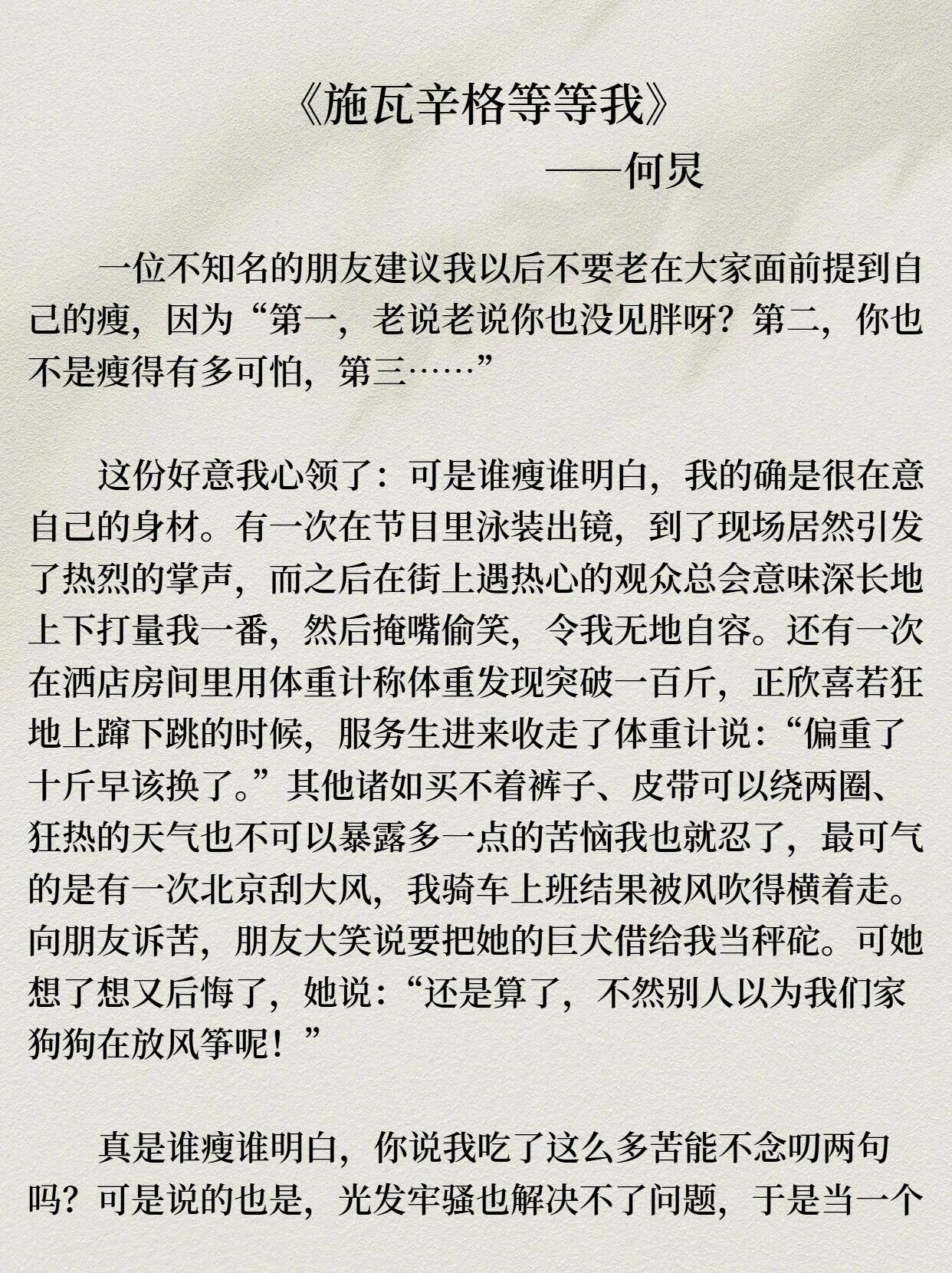 《施瓦辛格等等我》

——何炅

一位不知名的朋友建议我以后不要老在大家面前提到自己的瘦，因为“第一，老说老说你也没见胖呀？第二，你也不是瘦得有多可怕，第三……”

这份好意我心领了：可是谁瘦谁明白，我的确是很在意自己的身材。有一次在节目里泳装出镜，到了现场居然引发了热烈的掌声，而之后在街上遇热心的观众总会意味深长地上下打量我一番，然后掩嘴偷笑，令我无地自容。还有一次在酒店房间里用体重计称体重发现突破一百斤，正欣喜若狂地上蹿下跳的时候，服务生进来收走了体重计说：“偏重了十斤早该换了。”其他诸如买不着裤子、皮带可以绕两圈、狂热的天气也不可以暴露多一点的苦恼我也就忍了，最可气的是有一次北京刮大风，我骑车上班结果被风吹得横着走。向朋友诉苦，朋友大笑说要把她的巨犬借给我当秤砣。可她想了想又后悔了，她说：“还是算了，不然别人以为我们家狗狗在放风筝呢！”

真是谁瘦谁明白，你说我吃了这么多苦能不念叨两句吗？可是说的也是，光发牢骚也解决不了问题，于是当一个